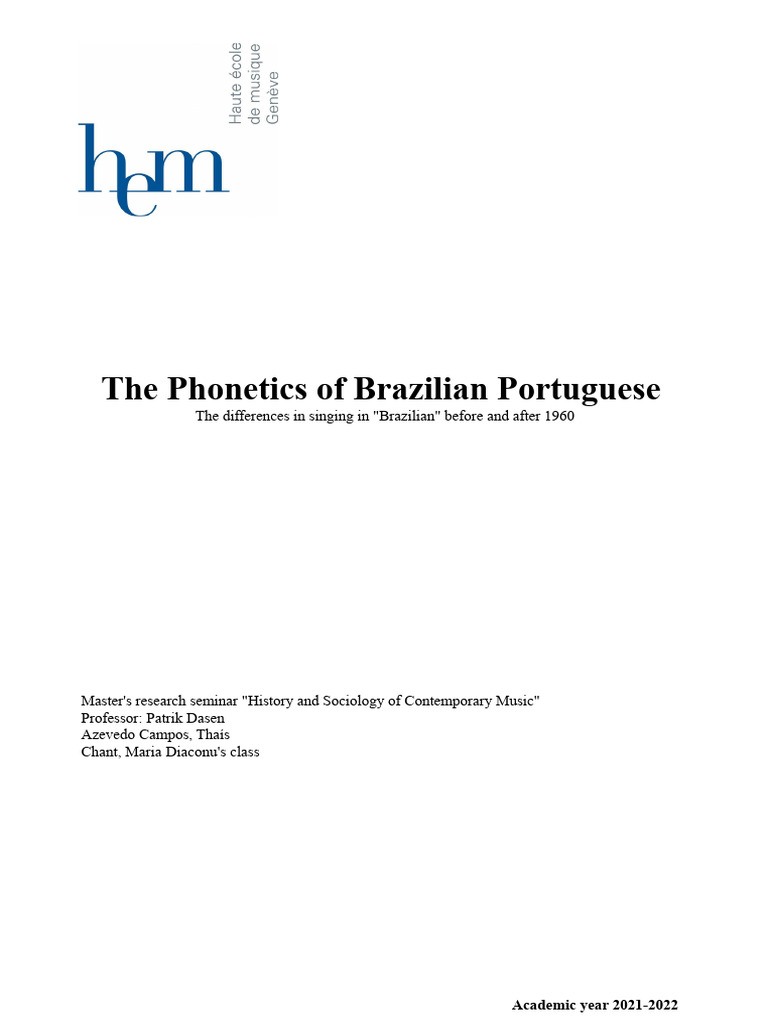 hem

Haute école
de musique
Genève

The Phonetics of Brazilian Portuguese

The differences in singing in "Brazilian" before and after 1960

Master's research seminar "History and Sociology of Contemporary Music"
Professor: Patrik Dasen
Azevedo Campos, Thaís
Chant, Maria Diaconu's class

Academic year 2021-2022